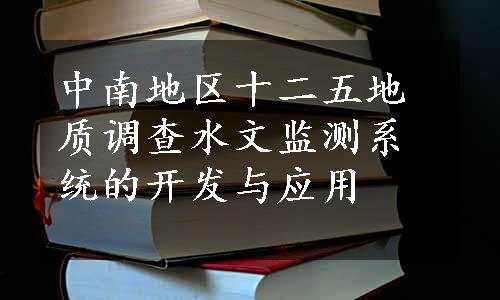 中南地区十二五地质调查水文监测系统的开发与应用